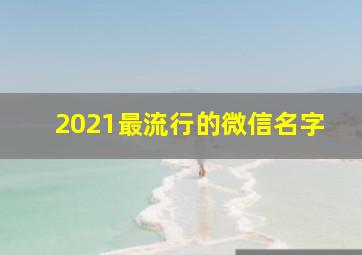 2021最流行的微信名字